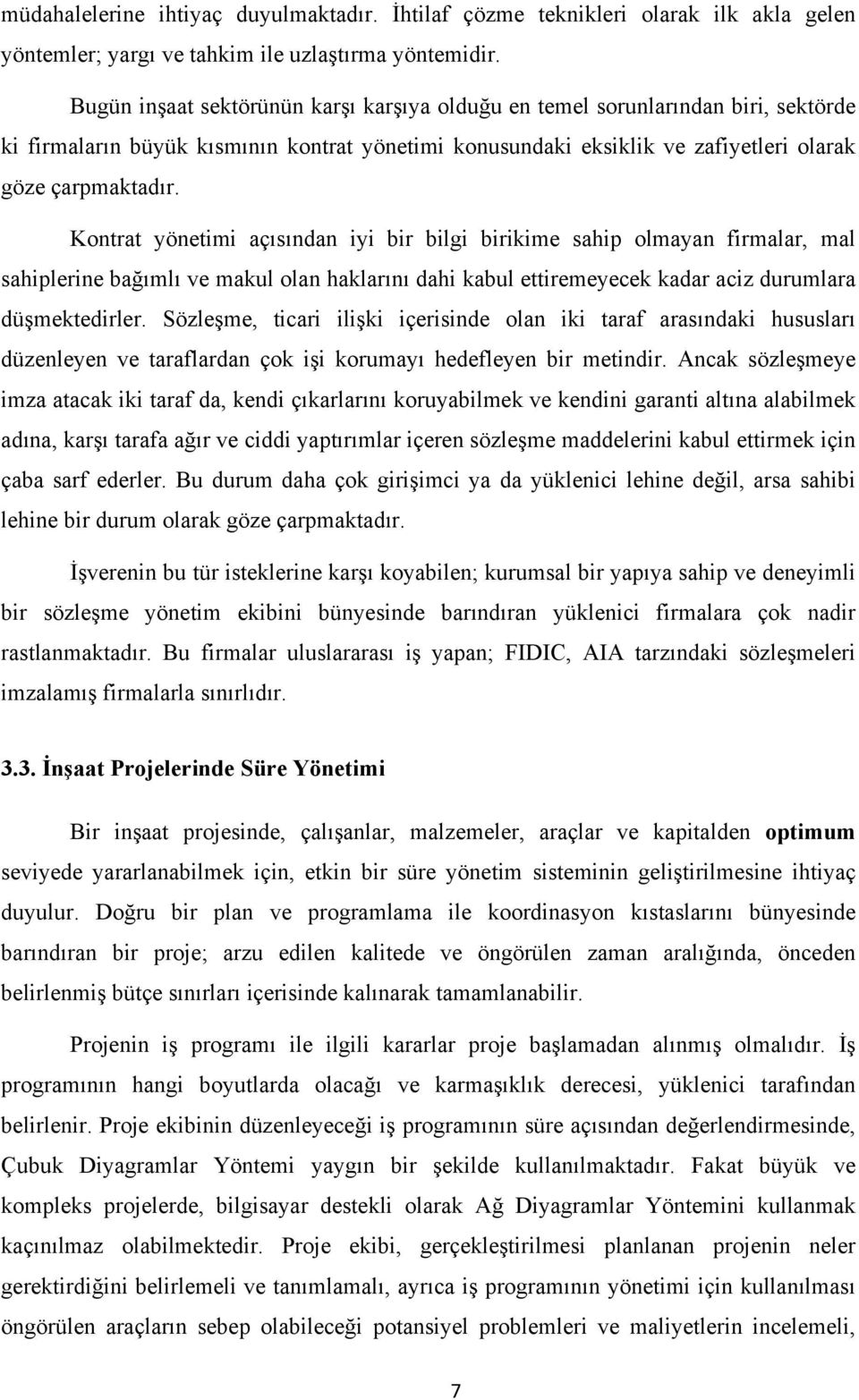 müdahalelerine ihtiyaç duyulmaktadır. İhtilaf çözme teknikleri olarak ilk akla gelen yöntemler; yargı ve tahkim ile uzlaştırma yöntemidir.

Bugün inşaat sektörünün karşı karşıya olduğu en temel sorunlarından biri, sektörde ki firmaların büyük kısmının kontrat yönetimi konusundaki eksiklik ve zafiyetleri olarak göze çarpmaktadır.

Kontrat yönetimi açısından iyi bir bilgi birikime sahip olmayan firmalar, mal sahiplerine bağımlı ve makul olan haklarını dahi kabul ettiremeyecek kadar aciz durumlara düşmektedirler. Sözleşme, ticari ilişki içerisinde olan iki taraf arasındaki hususları düzenleyen ve taraflardan çok işi korumayı hedefleyen bir metindir. Ancak sözleşmeye imza atacak iki taraf da, kendi çıkarlarını koruyabilmek ve kendini garanti altına alabilmek adına, karşı tarafa ağır ve ciddi yaptırımlar içeren sözleşme maddelerini kabul ettirmek için çaba sarf ederler. Bu durum daha çok girişimci ya da yüklenici lehine değil, arsa sahibi lehine bir durum olarak göze çarpmaktadır.

İşverenin bu tür isteklerine karşı koyabilen; kurumsal bir yapıya sahip ve deneyimli bir sözleşme yönetim ekibini bünyesinde barındıran yüklenici firmalara çok nadir rastlanmaktadır. Bu firmalar uluslararası iş yapan; FIDIC, AIA tarzındaki sözleşmeleri imzalamış firmalarla sınırlıdır.

3.3. İnşaat Projelerinde Süre Yönetimi

Bir inşaat projesinde, çalışanlar, malzemeler, araçlar ve kapitalden optimum seviyede yararlanabilmek için, etkin bir süre yönetim sisteminin geliştirilmesine ihtiyaç duyulur. Doğru bir plan ve programlama ile koordinasyon kıstaslarını bünyesinde barındıran bir proje; arzu edilen kalitede ve öngörülen zaman aralığında, önceden belirlenmiş bütçe sınırları içerisinde kalınarak tamamlanabilir.

Projenin iş programı ile ilgili kararlar proje başlamadan alınmış olmalıdır. İş programının hangi boyutlarda olacağı ve karmaşıklık derecesi, yüklenici tarafından belirlenir. Proje ekibinin düzenleyeceği iş programının süre açısından değerlendirmesinde, Çubuk Diyagramlar Yöntemi yaygın bir şekilde kullanılmaktadır. Fakat büyük ve kompleks projelerde, bilgisayar destekli olarak Ağ Diyagramlar Yöntemini kullanmak kaçınılmaz olabilmektedir. Proje ekibi, gerçekleştirilmesi planlanan projenin neler gerektirdiğini belirlemeli ve tanımlamalı, ayrıca iş programının yönetimi için kullanılması öngörülen araçların sebep olabileceği potansiyel problemleri ve maliyetlerin incelemeli,

7